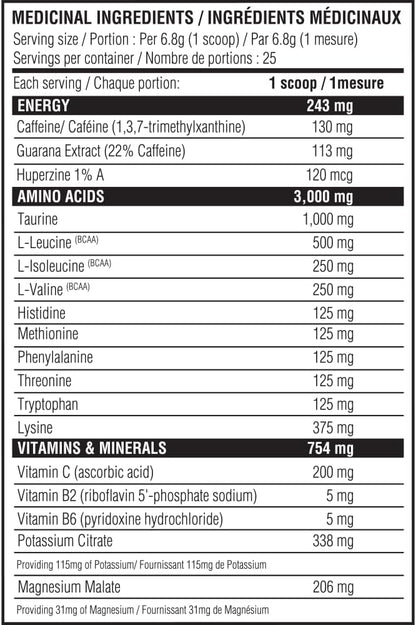 MEDICINAL INGREDIENTS / INGRÉDIENTS MÉDICINAUX
Serving size / Portion : Per 6.8g (1 scoop) / Par 6.8g (1 mesure)
Servings per container / Nombre de portions : 25

| Each serving / Chaque portion: | 1 scoop / 1mesure |
|---|---|
| ENERGY | 243 mg |
| Caffeine/ Caféine (1,3,7-trimethylxanthine) | 130 mg |
| Guarana Extract (22% Caffeine) | 113 mg |
| Huperzine 1% A | 120 mcg |
| AMINO ACIDS | 3,000 mg |
| Taurine | 1,000 mg |
| L-Leucine (BCAA) | 500 mg |
| L-Isoleucine (BCAA) | 250 mg |
| L-Valine (BCAA) | 250 mg |
| Histidine | 125 mg |
| Methionine | 125 mg |
| Phenylalanine | 125 mg |
| Threonine | 125 mg |
| Tryptophan | 125 mg |
| Lysine | 375 mg |
| VITAMINS & MINERALS | 754 mg |
| Vitamin C (ascorbic acid) | 200 mg |
| Vitamin B2 (riboflavin 5'-phosphate sodium) | 5 mg |
| Vitamin B6 (pyridoxine hydrochloride) | 5 mg |
| Potassium Citrate | 338 mg |
| Providing 115mg of Potassium/ Fournissant 115mg de Potassium | |
| Magnesium Malate | 206 mg |
| Providing 31mg of Magnesium / Fournissant 31mg de Magnésium | |